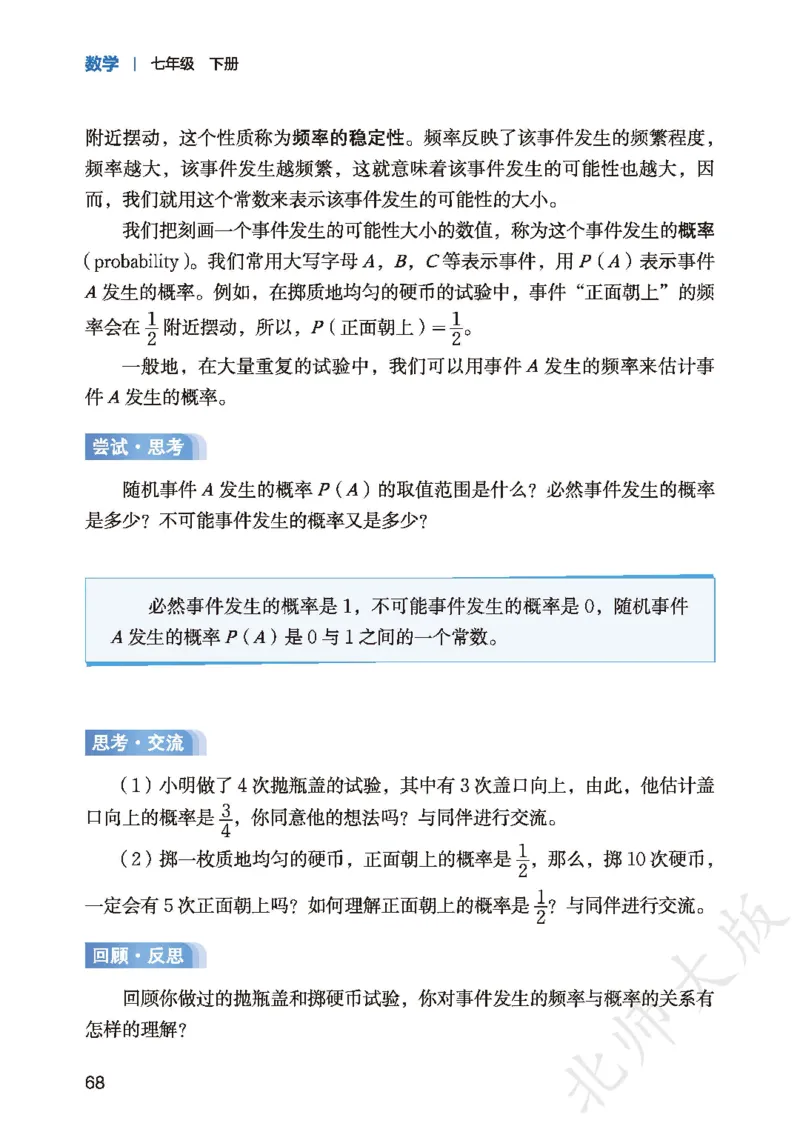 数学 | 七年级 下册

附近摆动，这个性质称为频率的稳定性。频率反映了该事件发生的频繁程度，频率越大，该事件发生越频繁，这就意味着该事件发生的可能性也越大，因而，我们就用这个常数来表示该事件发生的可能性的大小。

我们把刻画一个事件发生的可能性大小的数值，称为这个事件发生的概率（probability）。我们常用大写字母 $A$，$B$，$C$ 等表示事件，用 $P(A)$ 表示事件 $A$ 发生的概率。例如，在掷质地均匀的硬币的试验中，事件“正面朝上”的频率会在 $\frac{1}{2}$ 附近摆动，所以，$P$（正面朝上）$=\frac{1}{2}$。

一般地，在大量重复的试验中，我们可以用事件 $A$ 发生的频率来估计事件 $A$ 发生的概率。

尝试·思考

随机事件 $A$ 发生的概率 $P(A)$ 的取值范围是什么？必然事件发生的概率是多少？不可能事件发生的概率又是多少？

必然事件发生的概率是 1，不可能事件发生的概率是 0，随机事件 $A$ 发生的概率 $P(A)$ 是 0 与 1 之间的一个常数。

思考·交流

（1）小明做了 4 次抛瓶盖的试验，其中有 3 次盖口向上，由此，他估计盖口向上的概率是 $\frac{3}{4}$，你同意他的想法吗？与同伴进行交流。

（2）掷一枚质地均匀的硬币，正面朝上的概率是 $\frac{1}{2}$，那么，掷 10 次硬币，一定会有 5 次正面朝上吗？如何理解正面朝上的概率是 $\frac{1}{2}$？与同伴进行交流。

回顾·反思

回顾你做过的抛瓶盖和掷硬币试验，你对事件发生的频率与概率的关系有怎样的理解？

68

北师大版